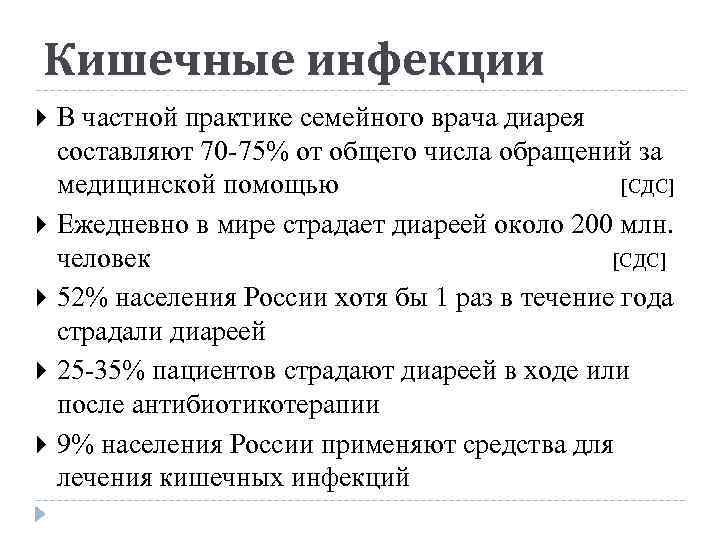 Кишечные инфекции

В частной практике семейного врача диарея составляют 70-75% от общего числа обращений за медицинской помощью [СДС]

Ежедневно в мире страдает диареей около 200 млн. человек [СДС]

52% населения России хотя бы 1 раз в течение года страдали диареей

25-35% пациентов страдают диареей в ходе или после антибиотикотерапии

9% населения России применяют средства для лечения кишечных инфекций